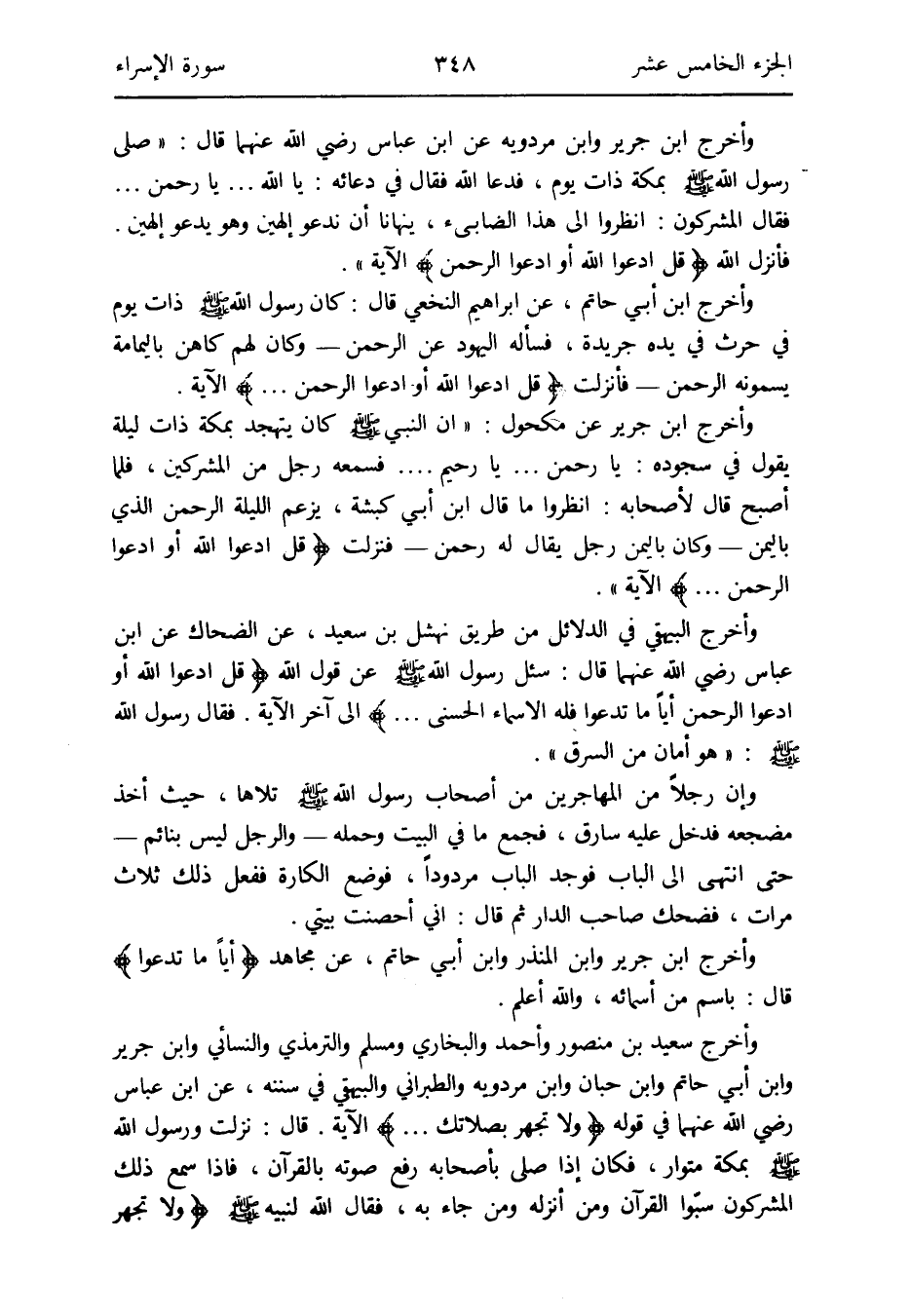 الجزء الخامس عشر ٣٤٨ سورة الإسراء

وأخرج ابن جرير وابن مردويه عن ابن عباس رضي الله عنهما قال : « صلى رسول الله ﷺ بمكة ذات يوم ، فدعا الله فقال في دعائه : يا الله ... يا رحمن ... فقال المشركون : انظروا الى هذا الضابىء ، ينهانا أن ندعو إلهين وهو يدعو إلهين . فأنزل الله ﴿ قل ادعوا الله أو ادعوا الرحمن ﴾ الآية » .

وأخرج ابن أبي حاتم ، عن ابراهيم النخعي قال : كان رسول الله ﷺ ذات يوم في حرث في يده جريدة ، فسأله اليهود عن الرحمن — وكان لهم كاهن باليمامة يسمونه الرحمن — فأنزلت ﴿ قل ادعوا الله أو ادعوا الرحمن ... ﴾ الآية .

وأخرج ابن جرير عن مكحول : « ان النبي ﷺ كان يتهجد بمكة ذات ليلة يقول في سجوده : يا رحمن ... يا رحيم .... فسمعه رجل من المشركين ، فلما أصبح قال لأصحابه : انظروا ما قال ابن أبي كبشة ، يزعم الليلة الرحمن الذي باليمن — وكان باليمن رجل يقال له رحمن — فنزلت ﴿ قل ادعوا الله أو ادعوا الرحمن ... ﴾ الآية » .

وأخرج البيهقي في الدلائل من طريق نهشل بن سعيد ، عن الضحاك عن ابن عباس رضي الله عنهما قال : سئل رسول الله ﷺ عن قول الله ﴿ قل ادعوا الله أو ادعوا الرحمن أياً ما تدعوا فله الاسماء الحسنى ... ﴾ الى آخر الآية . فقال رسول الله ﷺ : « هو أمان من السرق » .

وإن رجلاً من المهاجرين من أصحاب رسول الله ﷺ تلاها ، حيث أخذ مضجعه فدخل عليه سارق ، فجمع ما في البيت وحمله — والرجل ليس بنائم — حتى انتهى الى الباب فوجد الباب مردوداً ، فوضع الكارة ففعل ذلك ثلاث مرات ، فضحك صاحب الدار ثم قال : اني أحصنت بيتي .

وأخرج ابن جرير وابن المنذر وابن أبي حاتم ، عن مجاهد ﴿ أياً ما تدعوا ﴾ قال : باسم من أسمائه ، والله أعلم .

وأخرج سعيد بن منصور وأحمد والبخاري ومسلم والترمذي والنسائي وابن جرير وابن أبي حاتم وابن حبان وابن مردويه والطبراني والبيهقي في سننه ، عن ابن عباس رضي الله عنهما في قوله ﴿ ولا تجهر بصلاتك ... ﴾ الآية . قال : نزلت ورسول الله ﷺ بمكة متوار ، فكان إذا صلى بأصحابه رفع صوته بالقرآن ، فاذا سمع ذلك المشركون سبّوا القرآن ومن أنزله ومن جاء به ، فقال الله لنبيه ﷺ ﴿ ولا تجهر